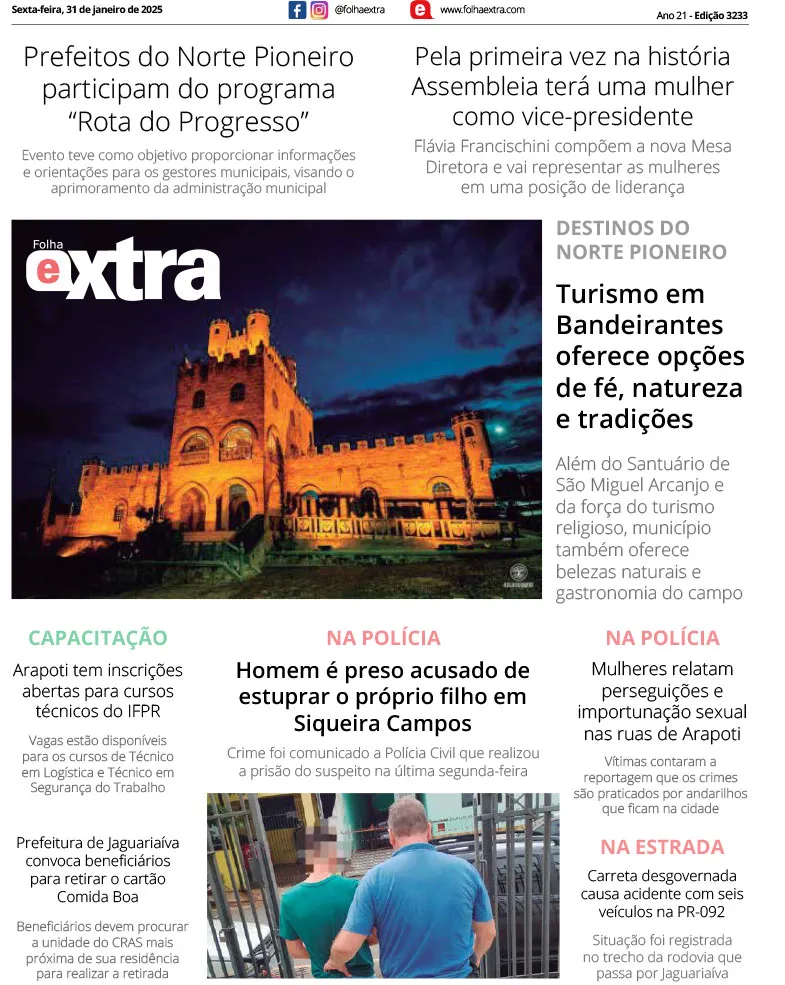 Sexta-feira, 31 de janeiro de 2025

@folhaextra

www.folhaextra.com

Ano 21 - Edição 3233

Prefeitos do Norte Pioneiro participam do programa "Rota do Progresso"

Evento teve como objetivo proporcionar informações e orientações para os gestores municipais, visando o aprimoramento da administração municipal

Pela primeira vez na história Assembleia terá uma mulher como vice-presidente

Flávia Francischini compõem a nova Mesa Diretora e vai representar as mulheres em uma posição de liderança

Folha extra

DESTINOS DO NORTE PIONEIRO

Turismo em Bandeirantes oferece opções de fé, natureza e tradições

Além do Santuário de São Miguel Arcanjo e da força do turismo religioso, município também oferece belezas naturais e gastronomia do campo

CAPACITAÇÃO

Arapoti tem inscrições abertas para cursos técnicos do IFPR

Vagas estão disponíveis para os cursos de Técnico em Logística e Técnico em Segurança do Trabalho

Prefeitura de Jaguariaíva convoca beneficiários para retirar o cartão Comida Boa

Beneficiários devem procurar a unidade do CRAS mais próxima de sua residência para realizar a retirada

NA POLÍCIA

Homem é preso acusado de estuprar o próprio filho em Siqueira Campos

Crime foi comunicado a Polícia Civil que realizou a prisão do suspeito na última segunda-feira

NA POLÍCIA

Mulheres relatam perseguições e importunação sexual nas ruas de Arapoti

Vítimas contaram a reportagem que os crimes são praticados por andarilhos que ficam na cidade

NA ESTRADA

Carreta desgovernada causa acidente com seis veículos na PR-092

Situação foi registrada no trecho da rodovia que passa por Jaguariaíva